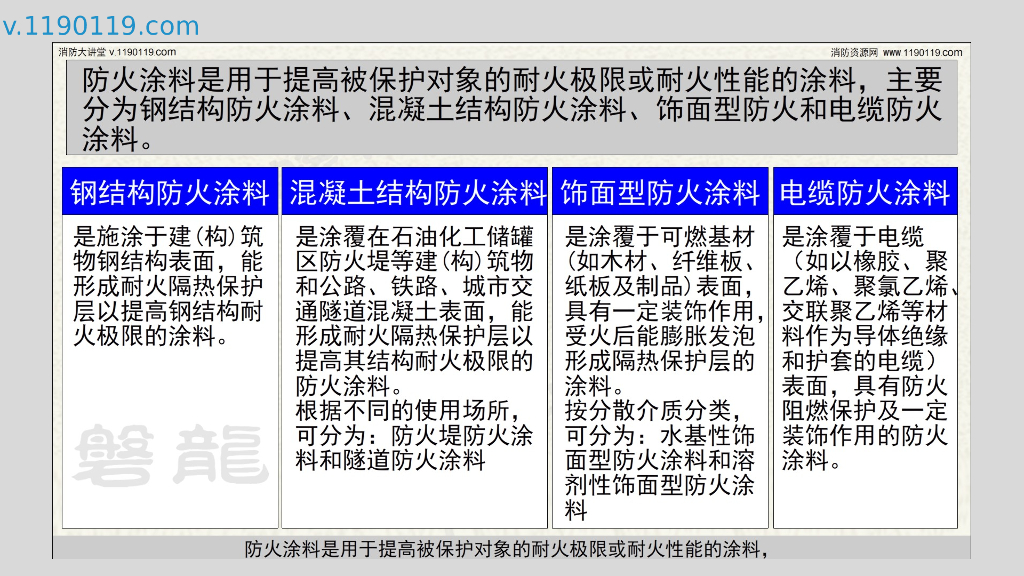 v.1190119.com

消防大讲堂 v.1190119.com

消防资源网 www.1190119.com

防火涂料是用于提高被保护对象的耐火极限或耐火性能的涂料，主要分为钢结构防火涂料、混凝土结构防火涂料、饰面型防火和电缆防火涂料。

| 钢结构防火涂料 | 混凝土结构防火涂料 | 饰面型防火涂料 | 电缆防火涂料 |
|---|---|---|---|
| 是施涂于建(构)筑物钢结构表面，能形成耐火隔热保护层以提高钢结构耐火极限的涂料。 | 是涂覆在石油化工储罐区防火堤等建(构)筑物和公路、铁路、城市交通隧道混凝土表面，能形成耐火隔热保护层以提高其结构耐火极限的防火涂料。根据不同的使用场所，可分为：防火堤防火涂料和隧道防火涂料 | 是涂覆于可燃基材(如木材、纤维板、纸板及制品)表面，具有一定装饰作用，受火后能膨胀发泡形成隔热保护层的涂料。按分散介质分类，可分为：水基性饰面型防火涂料和溶剂性饰面型防火涂料 | 是涂覆于电缆（如以橡胶、聚乙烯、聚氯乙烯、交联聚乙烯等材料作为导体绝缘和护套的电缆）表面，具有防火阻燃保护及一定装饰作用的防火涂料。 |

磐龍

防火涂料是用于提高被保护对象的耐火极限或耐火性能的涂料，